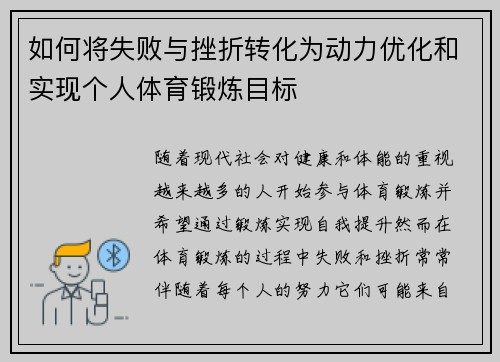 如何将失败与挫折转化为动力优化和实现个人体育锻炼目标

随着现代社会对健康和体能的重视越来越多的人开始参与体育锻炼并希望通过锻炼实现自我提升然而在体育锻炼的过程中失败和挫折常常伴随着每个人的努力它们可能来自